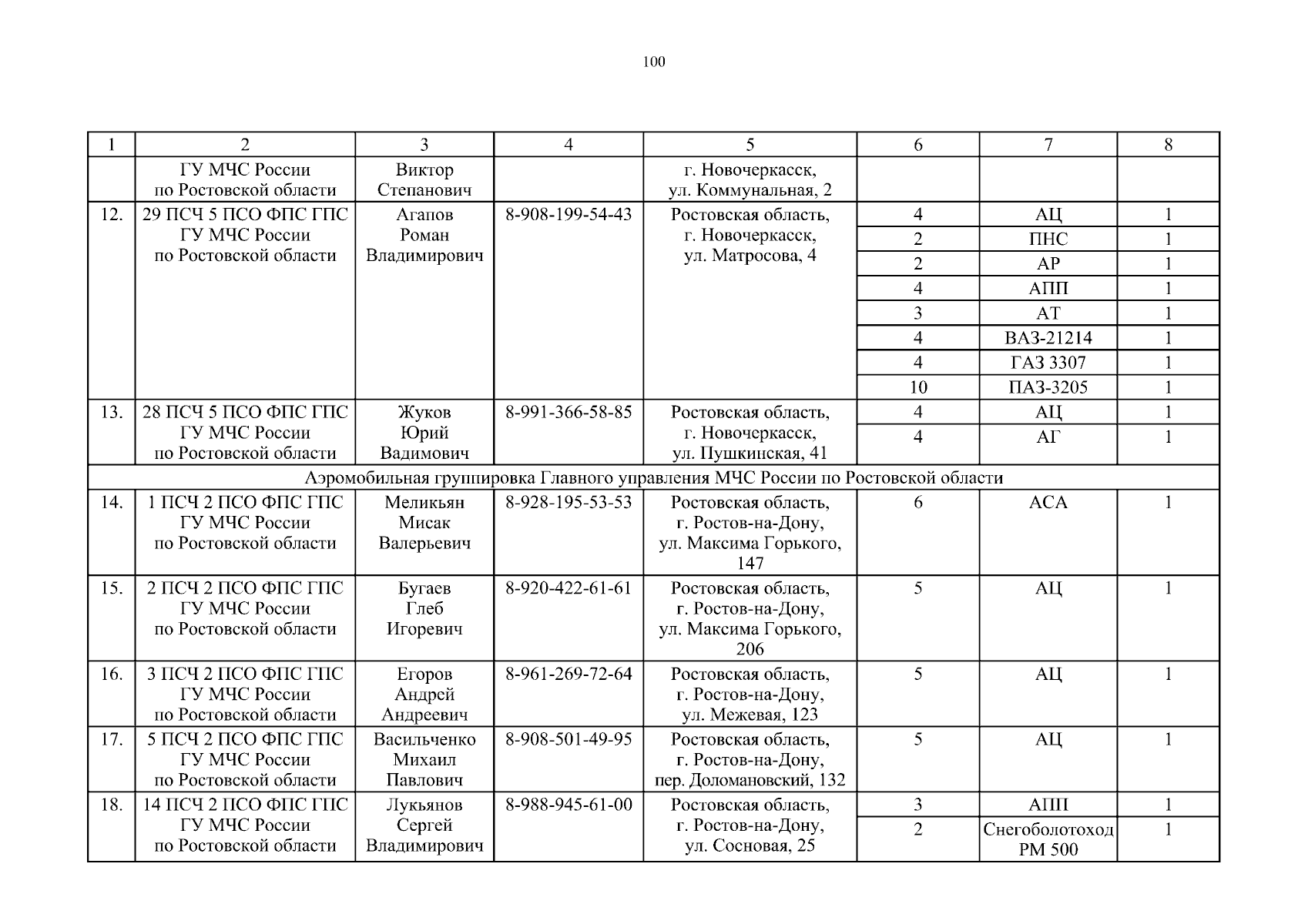 100

| 1 | 2 | 3 | 4 | 5 | 6 | 7 | 8 |
|---|---|---|---|---|---|---|---|
| | ГУ МЧС России по Ростовской области | Виктор Степанович | | г. Новочеркасск, ул. Коммунальная, 2 | | | |
| 12. | 29 ПСЧ 5 ПСО ФПС ГПС ГУ МЧС России по Ростовской области | Агапов Роман Владимирович | 8-908-199-54-43 | Ростовская область, г. Новочеркасск, ул. Матросова, 4 | 4 | АЦ | 1 |
| | | | | | 2 | ПНС | 1 |
| | | | | | 2 | АР | 1 |
| | | | | | 4 | АПП | 1 |
| | | | | | 3 | АТ | 1 |
| | | | | | 4 | ВАЗ-21214 | 1 |
| | | | | | 4 | ГАЗ 3307 | 1 |
| | | | | | 10 | ПАЗ-3205 | 1 |
| 13. | 28 ПСЧ 5 ПСО ФПС ГПС ГУ МЧС России по Ростовской области | Жуков Юрий Вадимович | 8-991-366-58-85 | Ростовская область, г. Новочеркасск, ул. Пушкинская, 41 | 4 | АЦ | 1 |
| | | | | | 4 | АГ | 1 |
| Аэромобильная группировка Главного управления МЧС России по Ростовской области | | | | | | | |
| 14. | 1 ПСЧ 2 ПСО ФПС ГПС ГУ МЧС России по Ростовской области | Меликьян Мисак Валерьевич | 8-928-195-53-53 | Ростовская область, г. Ростов-на-Дону, ул. Максима Горького, 147 | 6 | АСА | 1 |
| 15. | 2 ПСЧ 2 ПСО ФПС ГПС ГУ МЧС России по Ростовской области | Бугаев Глеб Игоревич | 8-920-422-61-61 | Ростовская область, г. Ростов-на-Дону, ул. Максима Горького, 206 | 5 | АЦ | 1 |
| 16. | 3 ПСЧ 2 ПСО ФПС ГПС ГУ МЧС России по Ростовской области | Егоров Андрей Андреевич | 8-961-269-72-64 | Ростовская область, г. Ростов-на-Дону, ул. Межевая, 123 | 5 | АЦ | 1 |
| 17. | 5 ПСЧ 2 ПСО ФПС ГПС ГУ МЧС России по Ростовской области | Васильченко Михаил Павлович | 8-908-501-49-95 | Ростовская область, г. Ростов-на-Дону, пер. Доломановский, 132 | 5 | АЦ | 1 |
| 18. | 14 ПСЧ 2 ПСО ФПС ГПС ГУ МЧС России по Ростовской области | Лукьянов Сергей Владимирович | 8-988-945-61-00 | Ростовская область, г. Ростов-на-Дону, ул. Сосновая, 25 | 3 | АПП | 1 |
| | | | | | 2 | Снегоболотоход РМ 500 | 1 |